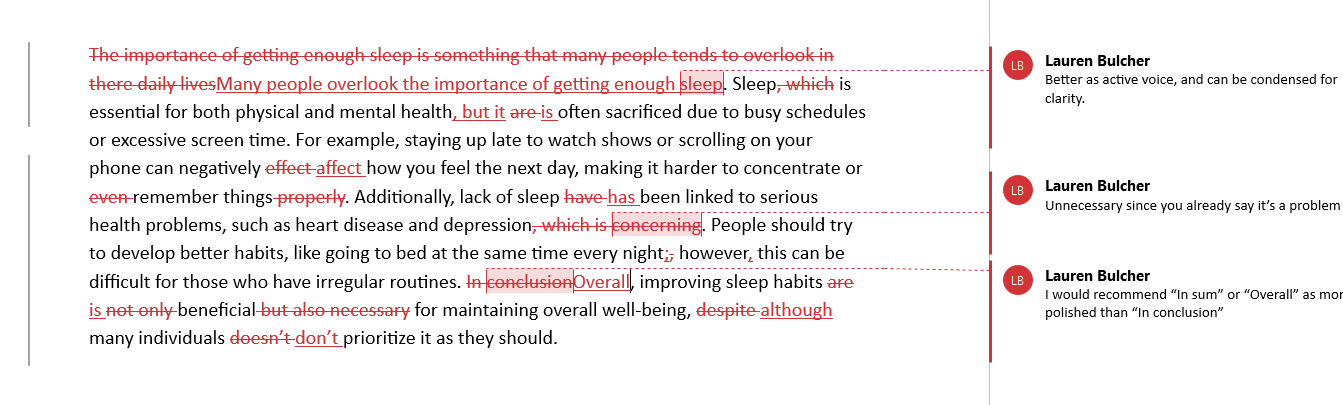 The importance of getting enough sleep is something that many people tends to overlook in there daily livesMany people overlook the importance of getting enough sleep. Sleep, which is essential for both physical and mental health, but it are is often sacrificed due to busy schedules or excessive screen time. For example, staying up late to watch shows or scrolling on your phone can negatively effect affect how you feel the next day, making it harder to concentrate or even remember things properly. Additionally, lack of sleep have has been linked to serious health problems, such as heart disease and depression, which is concerning. People should try to develop better habits, like going to bed at the same time every night;, however, this can be difficult for those who have irregular routines. In conclusionOverall, improving sleep habits are is not only beneficial but also necessary for maintaining overall well-being, despite although many individuals doesn't don't prioritize it as they should.

LB
Lauren Bulcher
Better as active voice, and can be condensed for clarity.

LB
Lauren Bulcher
Unnecessary since you already say it's a problem

LB
Lauren Bulcher
I would recommend "In sum" or "Overall" as mor polished than "In conclusion"